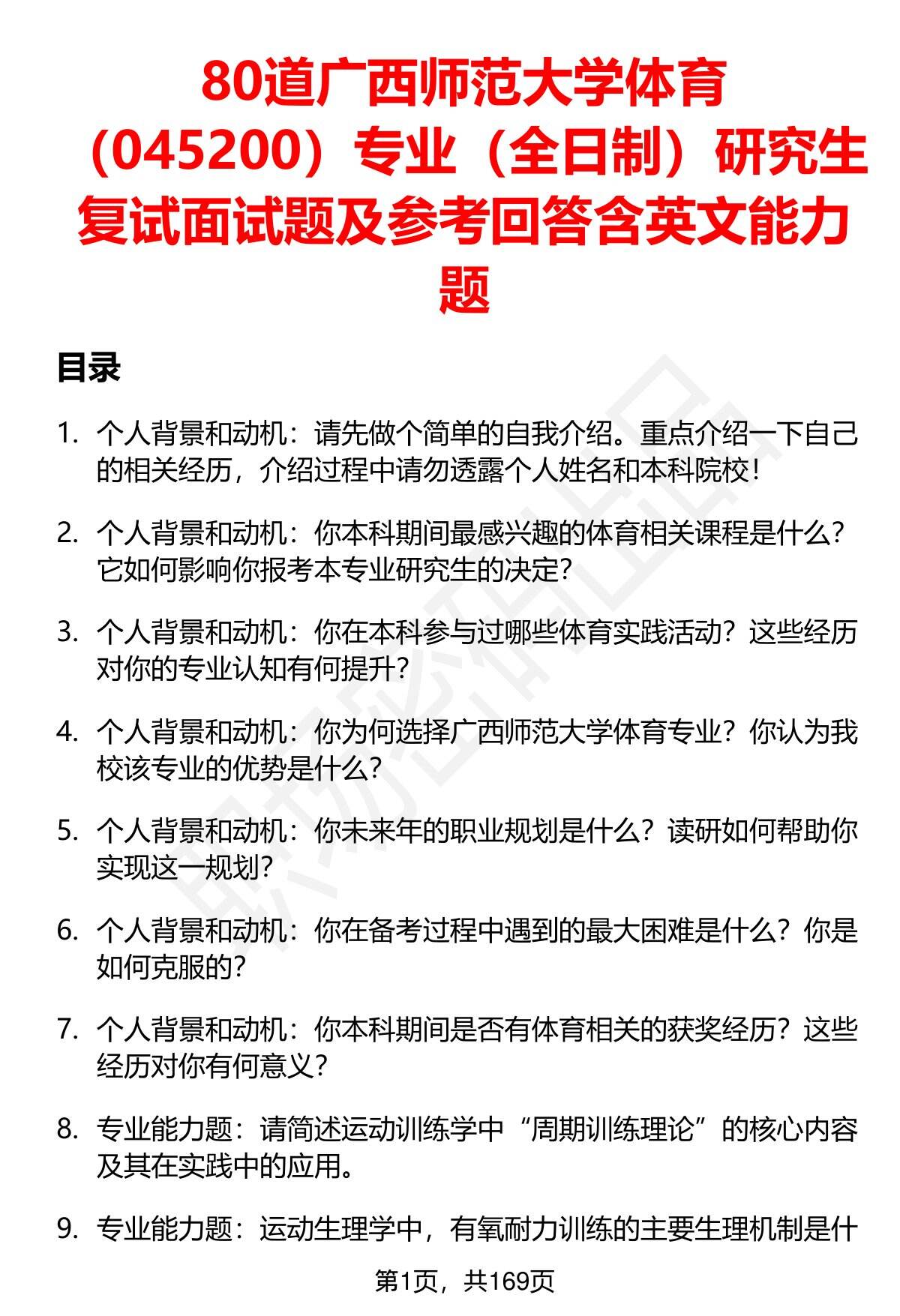 80道广西师范大学体育（045200）专业（全日制）研究生复试面试题及参考回答含英文能力题

目录

1. 个人背景和动机：请先做个简单的自我介绍。重点介绍一下自己的相关经历，介绍过程中请勿透露个人姓名和本科院校！

2. 个人背景和动机：你本科期间最感兴趣的体育相关课程是什么？它如何影响你报考本专业研究生的决定？

3. 个人背景和动机：你在本科参与过哪些体育实践活动？这些经历对你的专业认知有何提升？

4. 个人背景和动机：你为何选择广西师范大学体育专业？你认为我校该专业的优势是什么？

5. 个人背景和动机：你未来年的职业规划是什么？读研如何帮助你实现这一规划？

6. 个人背景和动机：你在备考过程中遇到的最大困难是什么？你是如何克服的？

7. 个人背景和动机：你本科期间是否有体育相关的获奖经历？这些经历对你有何意义？

8. 专业能力题：请简述运动训练学中“周期训练理论”的核心内容及其在实践中的应用。

9. 专业能力题：运动生理学中，有氧耐力训练的主要生理机制是什

第1页，共169页